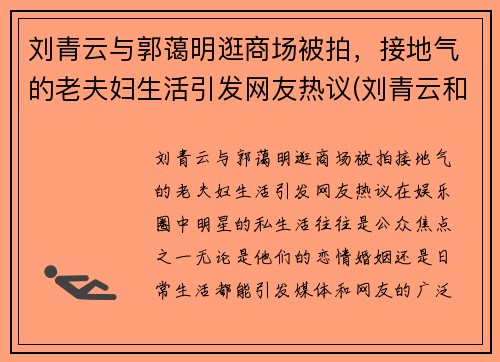 刘青云与郭蔼明逛商场被拍，接地气的老夫妇生活引发网友热议(刘青云和

刘青云与郭蔼明逛商场被拍接地气的老夫妇生活引发网友热议在娱乐圈中明星的私生活往往是公众焦点之一无论是他们的恋情婚姻还是日常生活都能引发媒体和网友的广泛